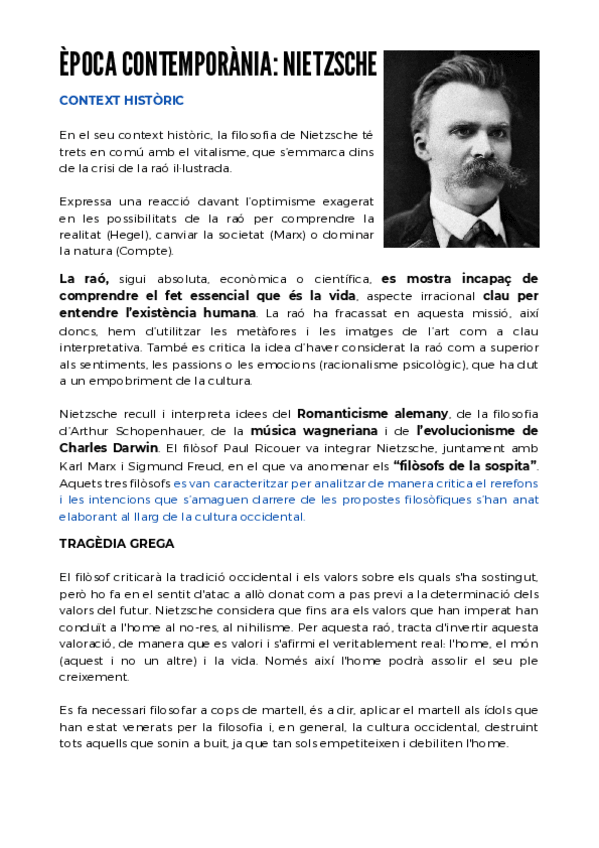 ÈPOCA CONTEMPORÀNIA: NIETZSCHE

CONTEXT HISTÒRIC

En el seu context històric, la filosofia de Nietzsche té trets en comú amb el vitalisme, que s'emmarca dins de la crisi de la raó il·lustrada.

Expressa una reacció davant l'optimisme exagerat en les possibilitats de la raó per comprendre la realitat (Hegel), canviar la societat (Marx) o dominar la natura (Compte).

La raó, sigui absoluta, econòmica o científica, es mostra incapaç de comprendre el fet essencial que és la vida, aspecte irracional clau per entendre l'existència humana. La raó ha fracassat en aquesta missió, així doncs, hem d'utilitzar les metàfores i les imatges de l'art com a clau interpretativa. També es critica la idea d'haver considerat la raó com a superior als sentiments, les passions o les emocions (racionalisme psicològic), que ha dut a un empobriment de la cultura.

Nietzsche recull i interpreta idees del Romanticisme alemany, de la filosofia d'Arthur Schopenhauer, de la música wagneriana i de l'evolucionisme de Charles Darwin. El filòsof Paul Ricouer va integrar Nietzsche, juntament amb Karl Marx i Sigmund Freud, en el que va anomenar els "filòsofs de la sospita". Aquets tres filòsofs es van caracteritzar per analitzar de manera crítica el rerefons i les intencions que s'amaguen darrere de les propostes filosòfiques s'han anat elaborant al llarg de la cultura occidental.

TRAGÈDIA GREGA

El filòsof criticarà la tradició occidental i els valors sobre els quals s'ha sostingut, però ho fa en el sentit d'atac a allò donat com a pas previ a la determinació dels valors del futur. Nietzsche considera que fins ara els valors que han imperat han conduït a l'home al no-res, al nihilisme. Per aquesta raó, tracta d'invertir aquesta valoració, de manera que es valori i s'afirmi el veritablement real: l'home, el món (aquest i no un altre) i la vida. Només així l'home podrà assolir el seu ple creixement.

Es fa necessari filosofar a cops de martell, és a dir, aplicar el martell als ídols que han estat venerats per la filosofia i, en general, la cultura occidental, destruint tots aquells que sonin a buit, ja que tan sols empetiteixen i debiliten l'home.